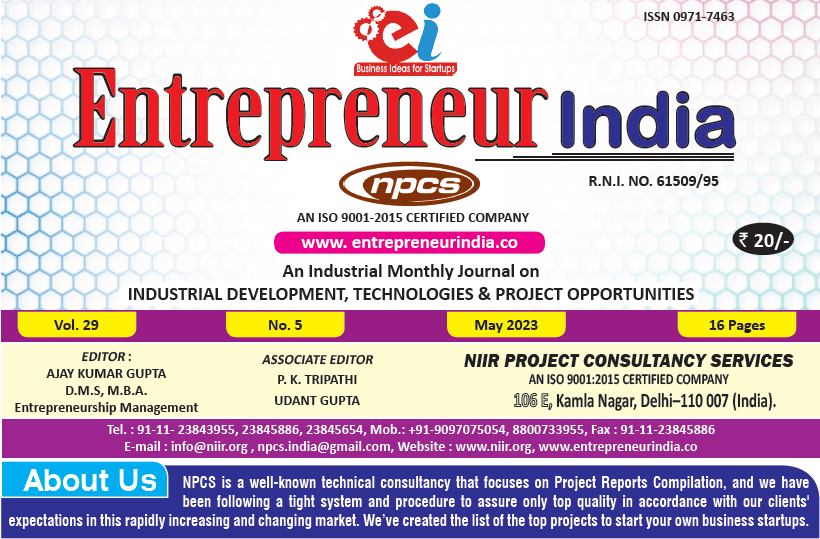 ISSN 0971-7463

ei
Business Ideas for Startups

Entrepreneur India

npcs

R.N.I. NO. 61509/95

AN ISO 9001-2015 CERTIFIED COMPANY

www. entrepreneurindia.co

₹ 20/-

An Industrial Monthly Journal on
INDUSTRIAL DEVELOPMENT, TECHNOLOGIES & PROJECT OPPORTUNITIES

Vol. 29

No. 5

May 2023

16 Pages

EDITOR :
AJAY KUMAR GUPTA
D.M.S, M.B.A.
Entrepreneurship Management

ASSOCIATE EDITOR
P. K. TRIPATHI
UDANT GUPTA

NIIR PROJECT CONSULTANCY SERVICES
AN ISO 9001:2015 CERTIFIED COMPANY
106 E, Kamla Nagar, Delhi–110 007 (India).

Tel. : 91-11- 23843955, 23845886, 23845654, Mob.: +91-9097075054, 8800733955, Fax : 91-11-23845886
E-mail : info@niir.org , npcs.india@gmail.com, Website : www.niir.org, www.entrepreneurindia.co

About Us

NPCS is a well-known technical consultancy that focuses on Project Reports Compilation, and we have been following a tight system and procedure to assure only top quality in accordance with our clients' expectations in this rapidly increasing and changing market. We've created the list of the top projects to start your own business startups.